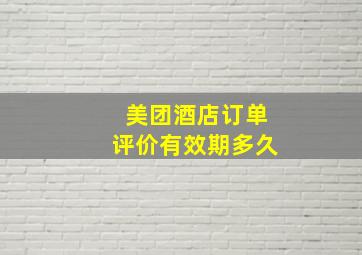 美团酒店订单
评价有效期多久